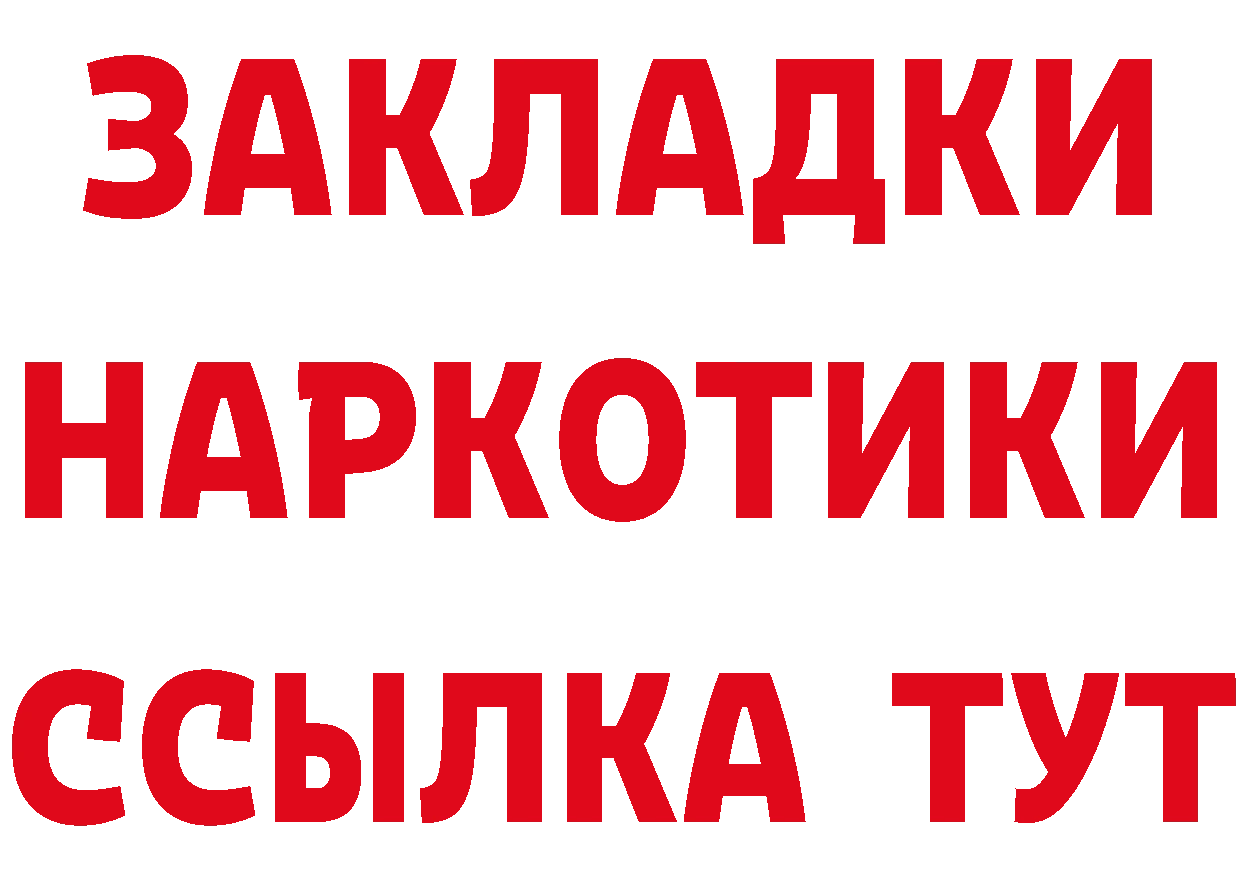 ЗАКЛАДКИ НАРКОТИКИ ССЫЛКА ТУТ